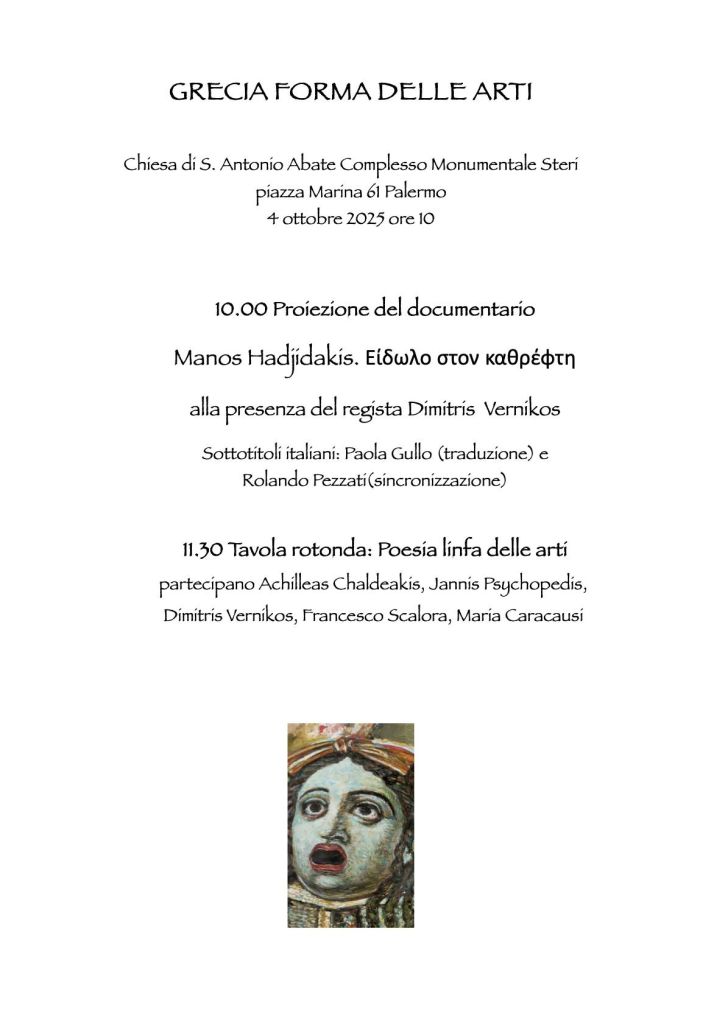 GRECIA FORMA DELLE ARTI

Chiesa di S. Antonio Abate Complesso Monumentale Steri
piazza Marina 61 Palermo
4 ottobre 2025 ore 10

10.00 Proiezione del documentario

Manos Hadjidakis. Είδωλο στον καθρέφτη

alla presenza del regista Dimitris Vernikos

Sottotitoli italiani: Paola Gullo (traduzione) e
Rolando Pezzati(sincronizzazione)

11.30 Tavola rotonda: Poesia linfa delle arti
partecipano Achilleas Chaldeakis, Jannis Psychopedis, Dimitris Vernikos, Francesco Scalora, Maria Caracausi